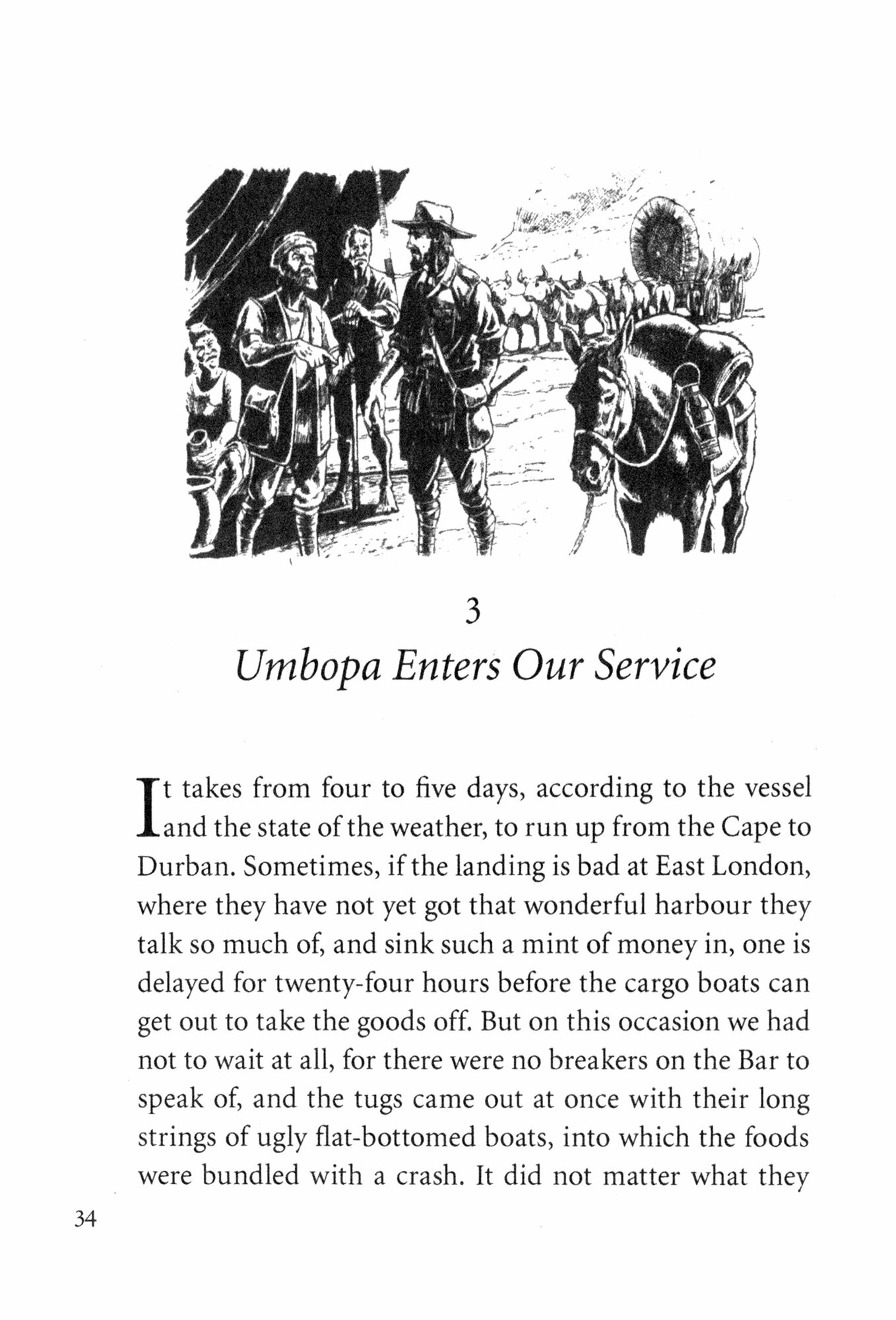 3

Umbopa Enters Our Service

It takes from four to five days, according to the vessel and the state of the weather, to run up from the Cape to Durban. Sometimes, if the landing is bad at East London, where they have not yet got that wonderful harbour they talk so much of, and sink such a mint of money in, one is delayed for twenty-four hours before the cargo boats can get out to take the goods off. But on this occasion we had not to wait at all, for there were no breakers on the Bar to speak of, and the tugs came out at once with their long strings of ugly flat-bottomed boats, into which the foods were bundled with a crash. It did not matter what they

34